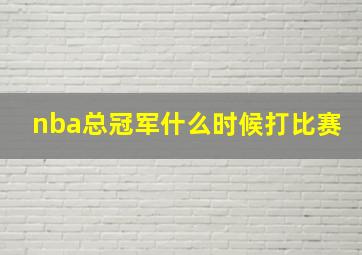 nba总冠军什么时候打比赛